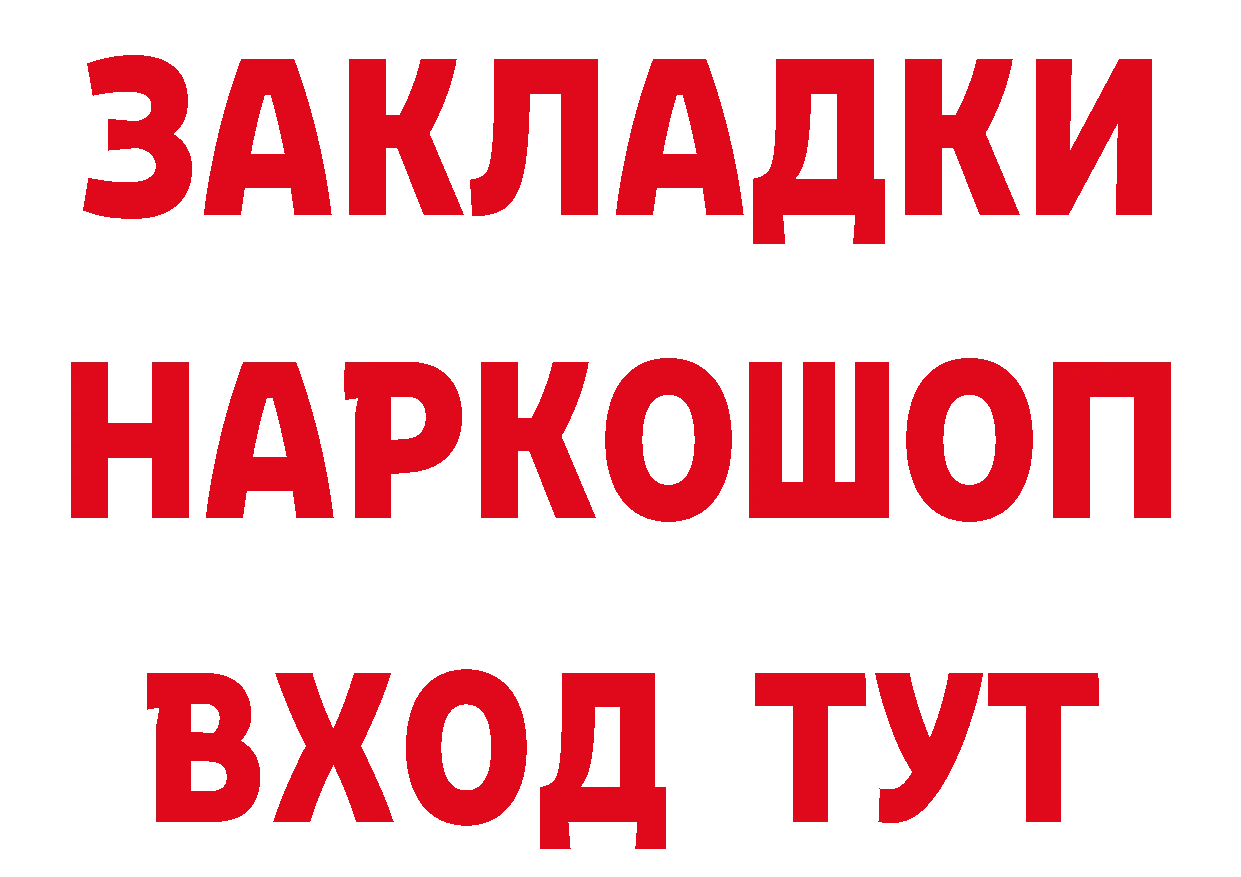 ЗАКЛАДКИ
НАРКОШОП
ВХОД ТУТ